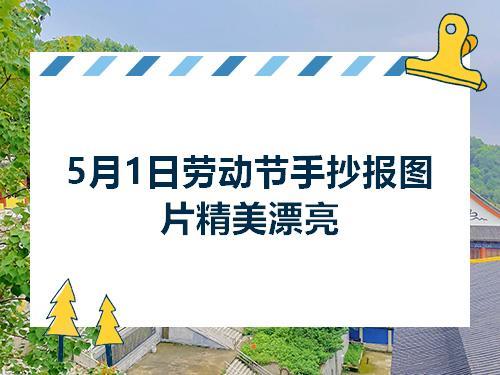 5月1日劳动节手抄报图片精美漂亮